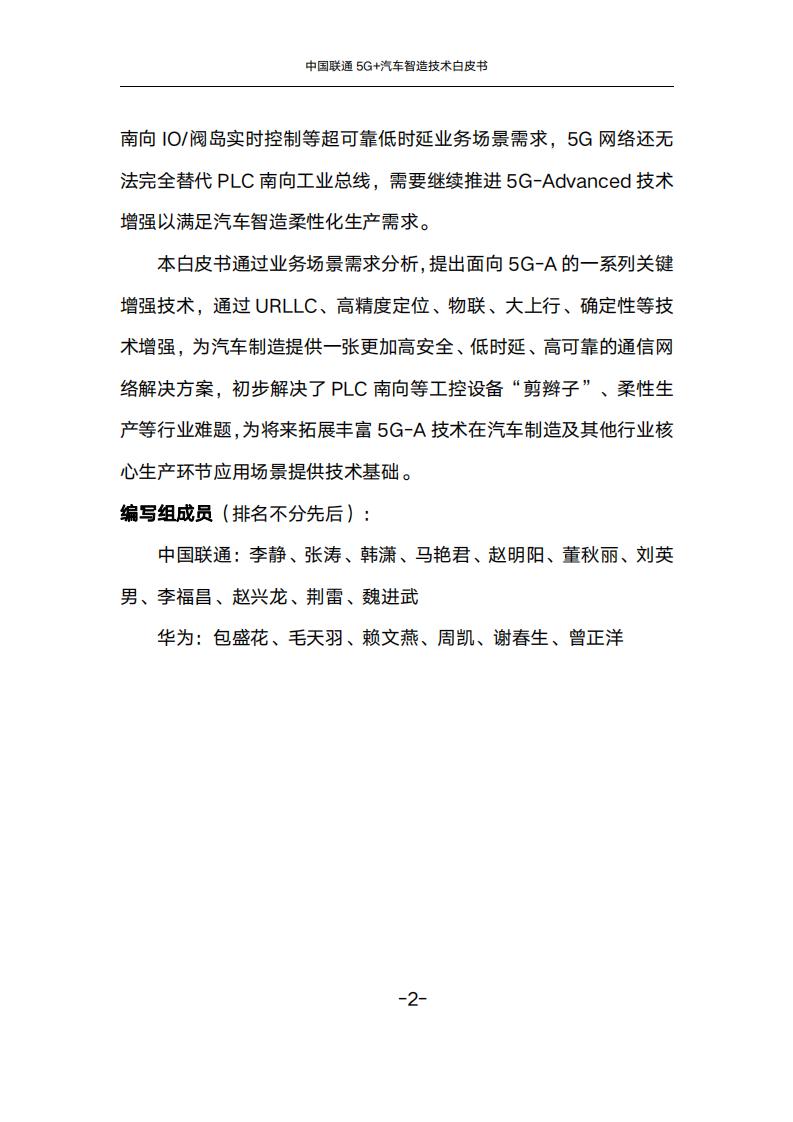 中国联通 5G+汽车智造技术白皮书

南向 IO/阀岛实时控制等超可靠低时延业务场景需求，5G 网络还无法完全替代 PLC 南向工业总线，需要继续推进 5G-Advanced 技术增强以满足汽车智造柔性化生产需求。

本白皮书通过业务场景需求分析，提出面向 5G-A 的一系列关键增强技术，通过 URLLC、高精度定位、物联、大上行、确定性等技术增强，为汽车制造提供一张更加高安全、低时延、高可靠的通信网络解决方案，初步解决了 PLC 南向等工控设备“剪辫子”、柔性生产等行业难题，为将来拓展丰富 5G-A 技术在汽车制造及其他行业核心生产环节应用场景提供技术基础。

编写组成员（排名不分先后）：

中国联通：李静、张涛、韩潇、马艳君、赵明阳、董秋丽、刘英男、李福昌、赵兴龙、荆雷、魏进武

华为：包盛花、毛天羽、赖文燕、周凯、谢春生、曾正洋

-2-